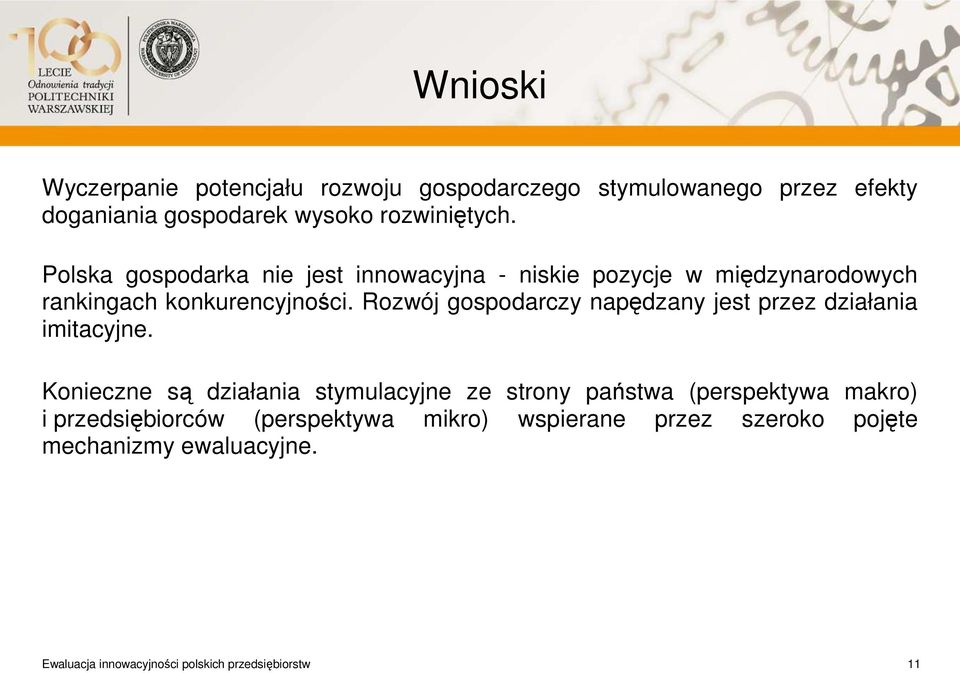 100 LECIE Odnowienia tradycji POLITECHNIKI WARSZAWSKIEJ

Wnioski

Wyczerpanie potencjału rozwoju gospodarczego stymulowanego przez efekty doganiania gospodarek wysoko rozwiniętych.

Polska gospodarka nie jest innowacyjna - niskie pozycje w międzynarodowych rankingach konkurencyjności. Rozwój gospodarczy napędzany jest przez działania imitacyjne.

Konieczne są działania stymulacyjne ze strony państwa (perspektywa makro) i przedsiębiorców (perspektywa mikro) wspierane przez szeroko pojęte mechanizmy ewaluacyjne.

Ewaluacja innowacyjności polskich przedsiębiorstw

11